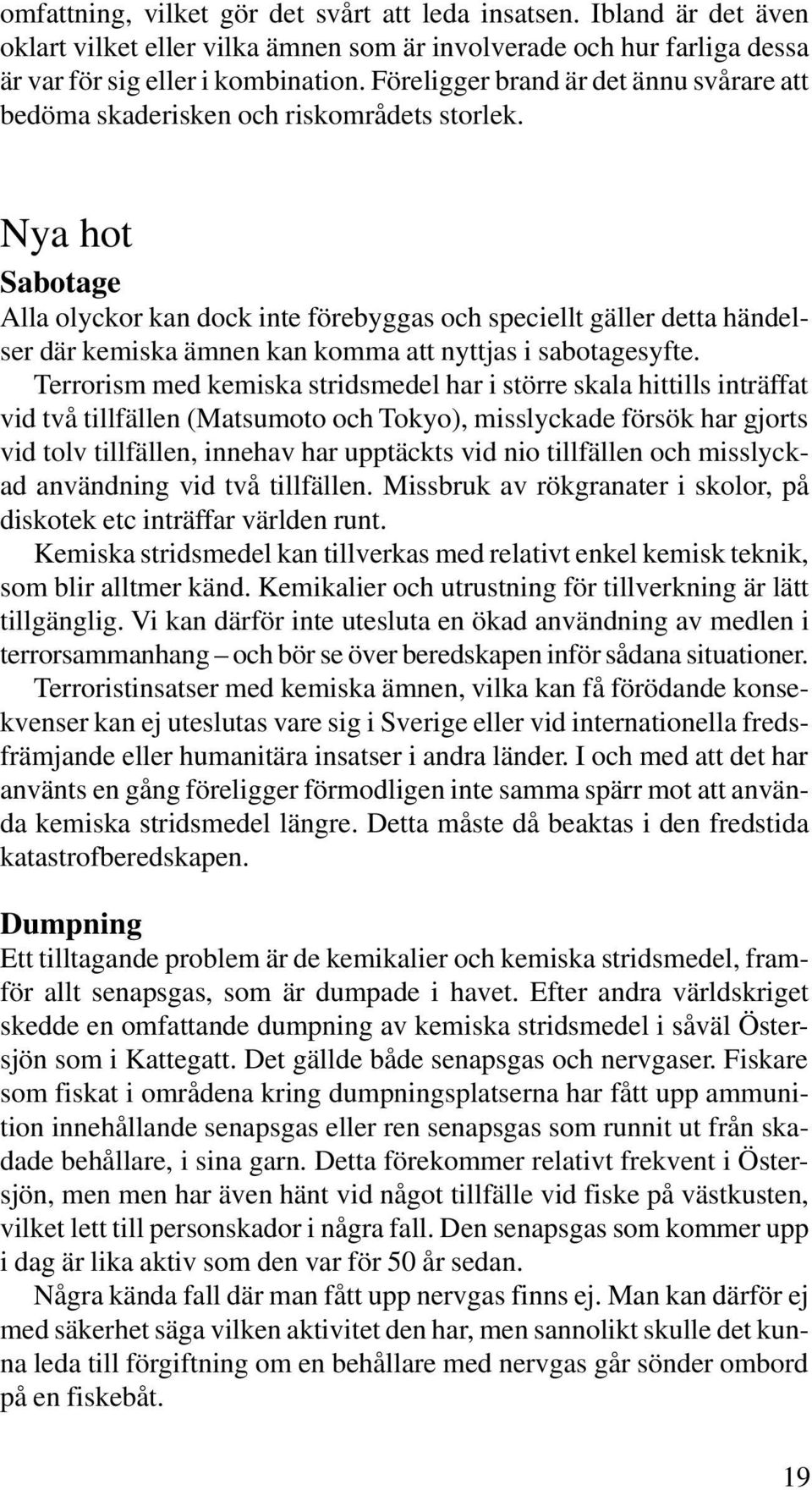 omfattning, vilket gör det svårt att leda insatsen. Ibland är det även oklart vilket eller vilka ämnen som är involverade och hur farliga dessa är var för sig eller i kombination. Föreligger brand är det ännu svårare att bedöma skaderisken och riskområdets storlek.

Nya hot

Sabotage

Alla olyckor kan dock inte förebyggas och speciellt gäller detta händelser där kemiska ämnen kan komma att nyttjas i sabotagesyfte.

Terrorism med kemiska stridsmedel har i större skala hittills inträffat vid två tillfällen (Matsumoto och Tokyo), misslyckade försök har gjorts vid tolv tillfällen, innehav har upptäckts vid nio tillfällen och misslyckad användning vid två tillfällen. Missbruk av rökgranater i skolor, på diskotek etc inträffar världen runt.

Kemiska stridsmedel kan tillverkas med relativt enkel kemisk teknik, som blir alltmer känd. Kemikalier och utrustning för tillverkning är lätt tillgänglig. Vi kan därför inte utesluta en ökad användning av medlen i terrorsammanhang – och bör se över beredskapen inför sådana situationer.

Terroristinsatser med kemiska ämnen, vilka kan få förödande konsekvenser kan ej uteslutas vare sig i Sverige eller vid internationella fredsfrämjande eller humanitära insatser i andra länder. I och med att det har använts en gång föreligger förmodligen inte samma spärr mot att använda kemiska stridsmedel längre. Detta måste då beaktas i den fredstida katastrofberedskapen.

Dumpning

Ett tilltagande problem är de kemikalier och kemiska stridsmedel, framför allt senapsgas, som är dumpade i havet. Efter andra världskriget skedde en omfattande dumpning av kemiska stridsmedel i såväl Östersjön som i Kattegatt. Det gällde både senapsgas och nervgaser. Fiskare som fiskat i områdena kring dumpningsplatserna har fått upp ammunition innehållande senapsgas eller ren senapsgas som runnit ut från skadade behållare, i sina garn. Detta förekommer relativt frekvent i Östersjön, men men har även hänt vid något tillfälle vid fiske på västkusten, vilket lett till personskador i några fall. Den senapsgas som kommer upp i dag är lika aktiv som den var för 50 år sedan.

Några kända fall där man fått upp nervgas finns ej. Man kan därför ej med säkerhet säga vilken aktivitet den har, men sannolikt skulle det kunna leda till förgiftning om en behållare med nervgas går sönder ombord på en fiskebåt.

19